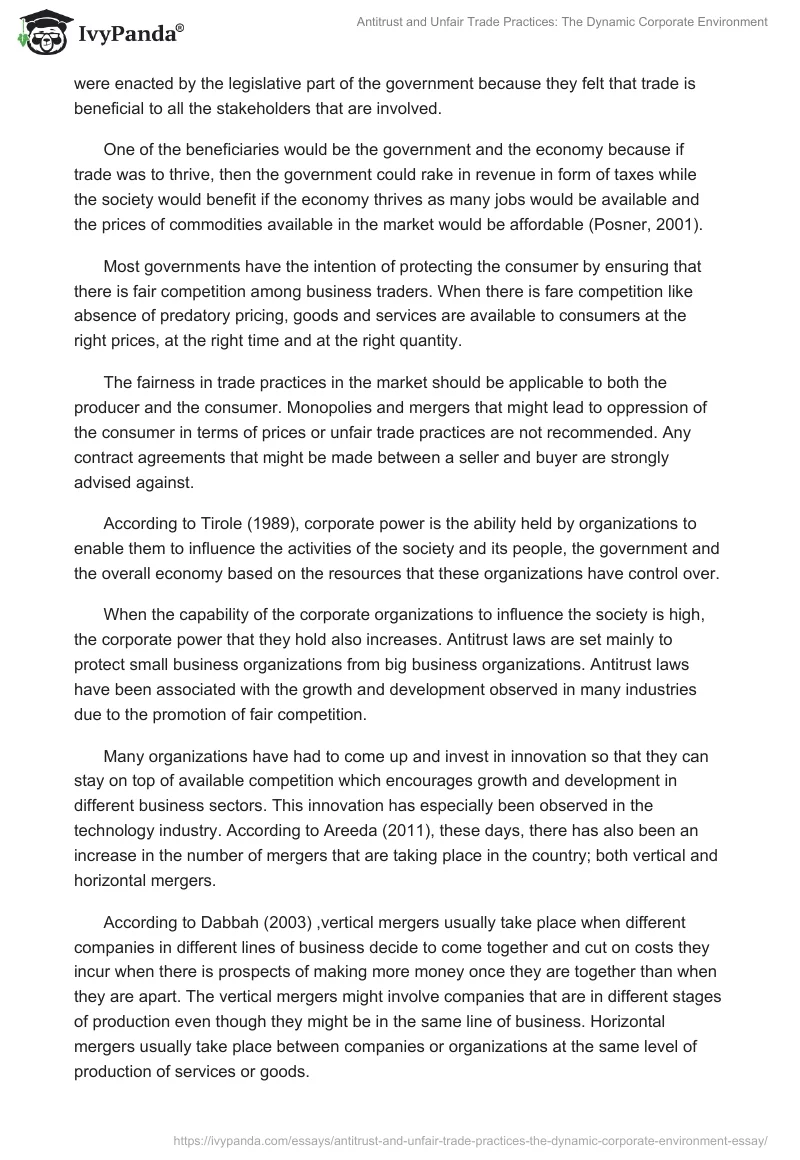 IvyPanda®

Antitrust and Unfair Trade Practices: The Dynamic Corporate Environment

were enacted by the legislative part of the government because they felt that trade is beneficial to all the stakeholders that are involved.

One of the beneficiaries would be the government and the economy because if trade was to thrive, then the government could rake in revenue in form of taxes while the society would benefit if the economy thrives as many jobs would be available and the prices of commodities available in the market would be affordable (Posner, 2001).

Most governments have the intention of protecting the consumer by ensuring that there is fair competition among business traders. When there is fare competition like absence of predatory pricing, goods and services are available to consumers at the right prices, at the right time and at the right quantity.

The fairness in trade practices in the market should be applicable to both the producer and the consumer. Monopolies and mergers that might lead to oppression of the consumer in terms of prices or unfair trade practices are not recommended. Any contract agreements that might be made between a seller and buyer are strongly advised against.

According to Tirole (1989), corporate power is the ability held by organizations to enable them to influence the activities of the society and its people, the government and the overall economy based on the resources that these organizations have control over.

When the capability of the corporate organizations to influence the society is high, the corporate power that they hold also increases. Antitrust laws are set mainly to protect small business organizations from big business organizations. Antitrust laws have been associated with the growth and development observed in many industries due to the promotion of fair competition.

Many organizations have had to come up and invest in innovation so that they can stay on top of available competition which encourages growth and development in different business sectors. This innovation has especially been observed in the technology industry. According to Areeda (2011), these days, there has also been an increase in the number of mergers that are taking place in the country; both vertical and horizontal mergers.

According to Dabbah (2003) ,vertical mergers usually take place when different companies in different lines of business decide to come together and cut on costs they incur when there is prospects of making more money once they are together than when they are apart. The vertical mergers might involve companies that are in different stages of production even though they might be in the same line of business. Horizontal mergers usually take place between companies or organizations at the same level of production of services or goods.

https://ivypanda.com/essays/antitrust-and-unfair-trade-practices-the-dynamic-corporate-environment-essay/